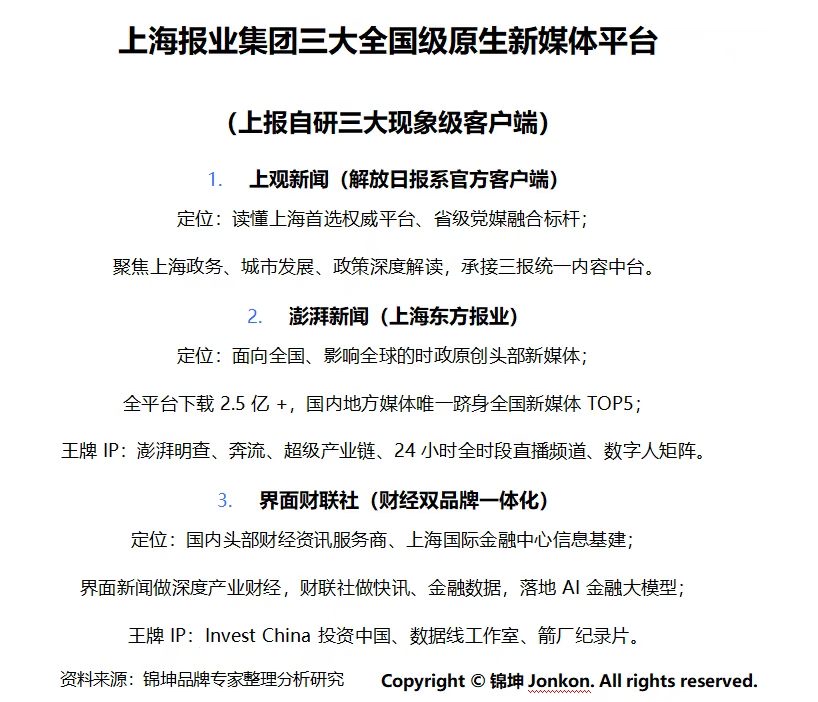 上海报业集团三大全国级原生新媒体平台

（上报自研三大现象级客户端）

1. 上观新闻（解放日报系官方客户端）

定位：读懂上海首选权威平台、省级党媒融合标杆；

聚焦上海政务、城市发展、政策深度解读，承接三报统一内容中台。

2. 澎湃新闻（上海东方报业）

定位：面向全国、影响全球的时政原创头部新媒体；

全平台下载 2.5 亿 +，国内地方媒体唯一跻身全国新媒体 TOP5；

王牌 IP：澎湃明查、奔流、超级产业链、24 小时全时段直播频道、数字人矩阵。

3. 界面财联社（财经双品牌一体化）

定位：国内头部财经资讯服务商、上海国际金融中心信息基建；

界面新闻做深度产业财经，财联社做快讯、金融数据，落地 AI 金融大模型；

王牌 IP：Invest China 投资中国、数据线工作室、箭厂纪录片。

资料来源：锦坤品牌专家整理分析研究 Copyright © 锦坤 Jonkon. All rights reserved.